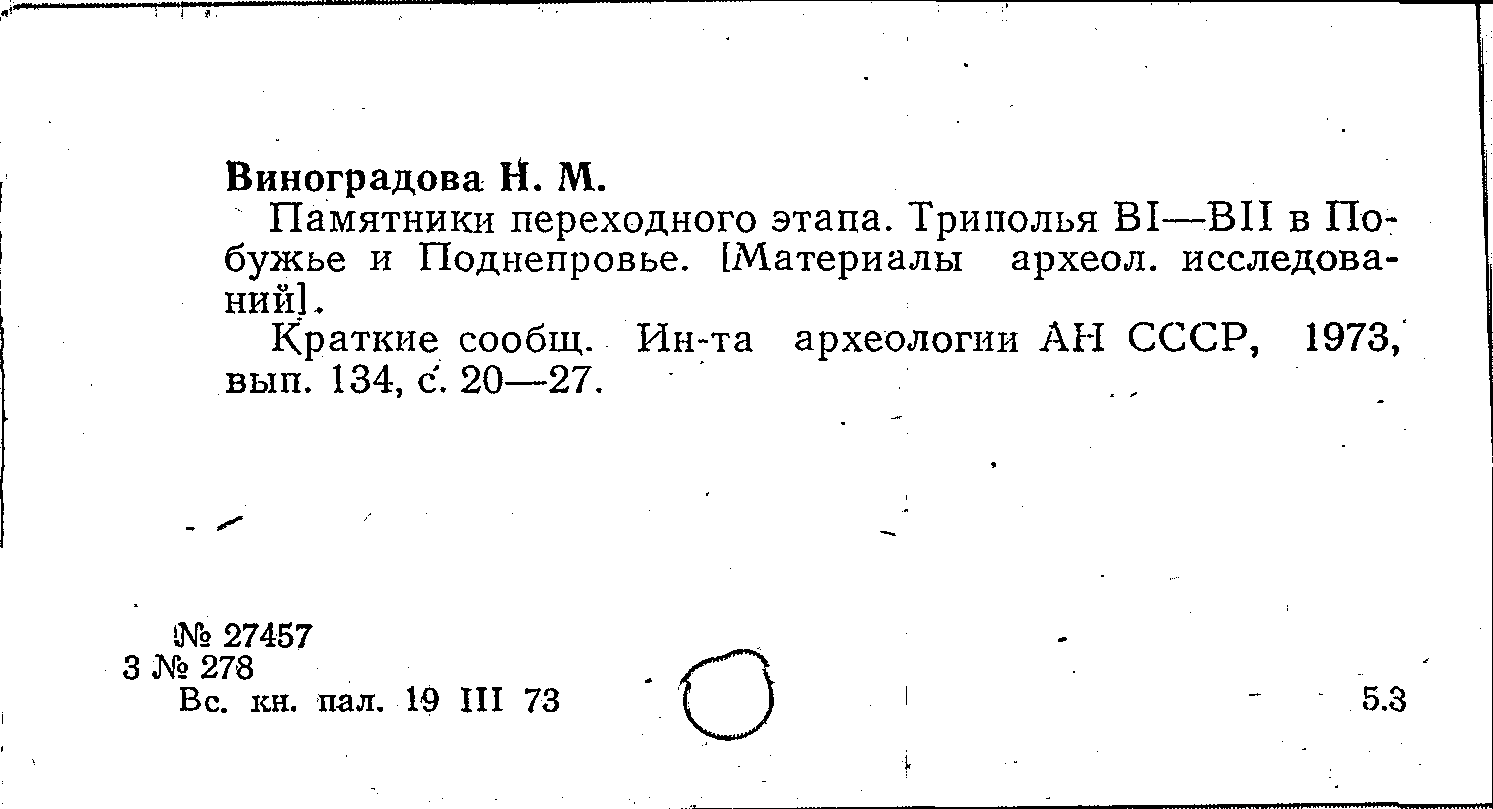 Виноградова Н. М.

Памятники переходного этапа. Триполья BI—BII в Побужье и Поднепровье. [Материалы археол. исследований].

Краткие сообщ. Ин-та археологии АН СССР, 1973, вып. 134, с. 20—27.

№ 27457
3 № 278
Вс. кн. пал. 19 III 73

5.3